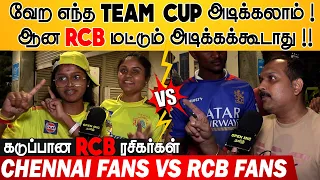 வேற எந்த TEAM CUP அடிக்கலாம் !
ஆன RCB மட்டும் அடிக்கக்கூடாது !!

VS

ATAR
IRWAYS

கடுப்பான RCB ரசிகர்கள்
CHENNAI FANS VS RCB FANS